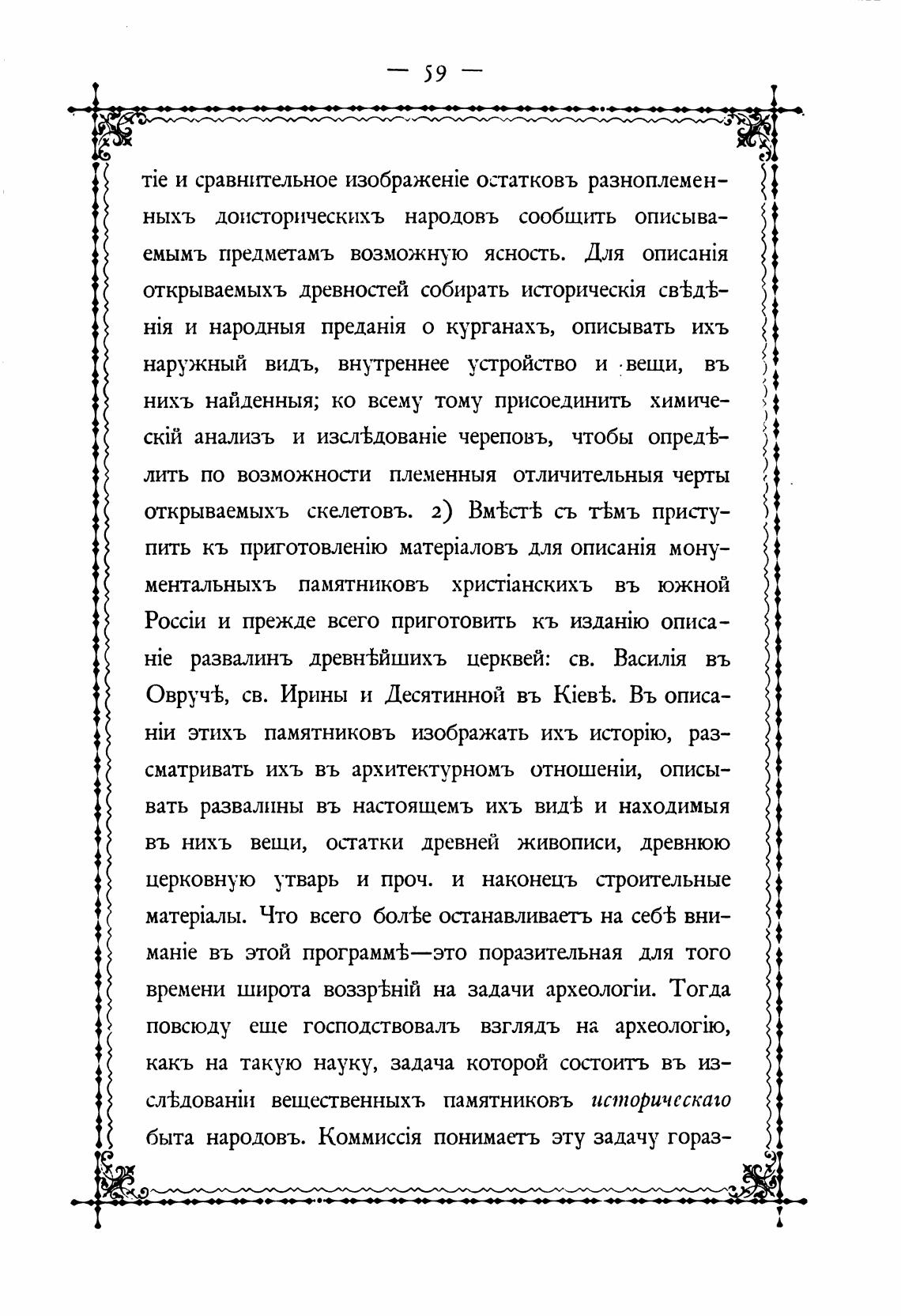 — 59 —

тіе и сравнительное изображеніе остатковъ разноплеменныхъ доисторическихъ народовъ сообщить описываемымъ предметамъ возможную ясность. Для описанія открываемыхъ древностей собирать историческія свѣдѣнія и народныя преданія о курганахъ, описывать ихъ наружный видъ, внутреннее устройство и вещи, въ нихъ найденныя; ко всему тому присоединить химическій анализъ и изслѣдованіе череповъ, чтобы опредѣлить по возможности племенныя отличительныя черты открываемыхъ скелетовъ. 2) Вмѣстѣ съ тѣмъ приступить къ приготовленію матеріаловъ для описанія монументальныхъ памятниковъ христіанскихъ въ южной Россіи и прежде всего приготовить къ изданію описаніе развалинъ древнѣйшихъ церквей: св. Василія въ Овручѣ, св. Ирины и Десятинной въ Кіевѣ. Въ описаніи этихъ памятниковъ изображать ихъ исторію, разсматривать ихъ въ архитектурномъ отношеніи, описывать развалины въ настоящемъ ихъ видѣ и находимыя въ нихъ вещи, остатки древней живописи, древнюю церковную утварь и проч. и наконецъ строительные матеріалы. Что всего болѣе останавливаетъ на себѣ вниманіе въ этой программѣ—это поразительная для того времени широта воззрѣній на задачи археологіи. Тогда повсюду еще господствовалъ взглядъ на археологію, какъ на такую науку, задача которой состоитъ въ изслѣдованіи вещественныхъ памятниковъ историческаго быта народовъ. Коммиссія понимаетъ эту задачу гораз-